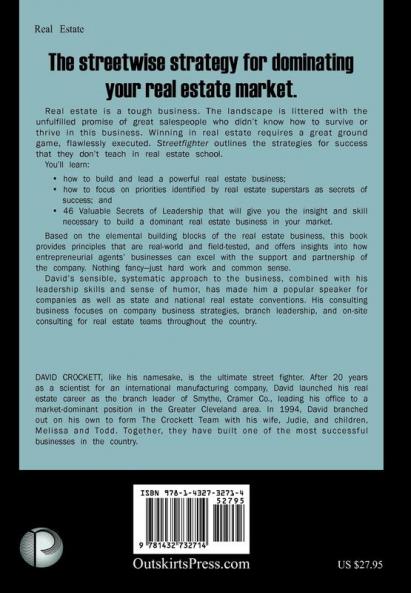 Real Estate

The streetwise strategy for dominating your real estate market.

Real estate is a tough business. The landscape is littered with the unfulfilled promise of great salespeople who didn't know how to survive or thrive in this business. Winning in real estate requires a great ground game, flawlessly executed. Streetfighter outlines the strategies for success that they don't teach in real estate school.

You'll learn:

• how to build and lead a powerful real estate business;
• how to focus on priorities identified by real estate superstars as secrets of success; and
• 46 Valuable Secrets of Leadership that will give you the insight and skill necessary to build a dominant real estate business in your market.

Based on the elemental building blocks of the real estate business, this book provides principles that are real-world and field-tested, and offers insights into how entrepreneurial agents' businesses can excel with the support and partnership of the company. Nothing fancy—just hard work and common sense.

David's sensible, systematic approach to the business, combined with his leadership skills and sense of humor, has made him a popular speaker for companies as well as state and national real estate conventions. His consulting business focuses on company business strategies, branch leadership, and on-site consulting for real estate teams throughout the country.

DAVID CROCKETT, like his namesake, is the ultimate street fighter. After 20 years as a scientist for an international manufacturing company, David launched his real estate career as the branch leader of Smythe, Cramer Co., leading his office to a market-dominant position in the Greater Cleveland area. In 1994, David branched out on his own to form The Crockett Team with his wife, Judie, and children, Melissa and Todd. Together, they have built one of the most successful businesses in the country.

ISBN 978-1-4327-3271-4
52795
9 781432 732714

OutskirtsPress.com

US $27.95